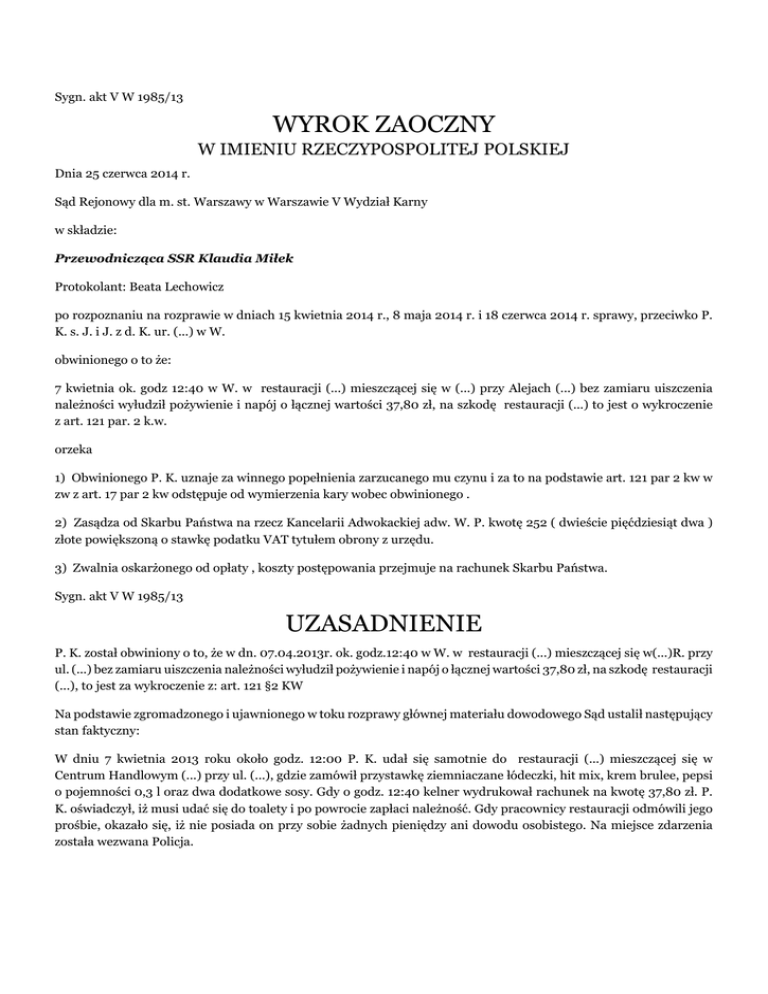 Sygn. akt V W 1985/13

WYROK ZAOCZNY

W IMIENIU RZECZYPOSPOLITEJ POLSKIEJ

Dnia 25 czerwca 2014 r.

Sąd Rejonowy dla m. st. Warszawy w Warszawie V Wydział Karny

w składzie:

Przewodnicząca SSR Klaudia Miłek

Protokolant: Beata Lechowicz

po rozpoznaniu na rozprawie w dniach 15 kwietnia 2014 r., 8 maja 2014 r. i 18 czerwca 2014 r. sprawy, przeciwko P. K. s. J. i J. z d. K. ur. (...) w W.

obwinionego o to że:

7 kwietnia ok. godz 12:40 w W. w restauracji (...) mieszczącej się w (...) przy Alejach (...) bez zamiaru uiszczenia należności wyłudził pożywienie i napój o łącznej wartości 37,80 zł, na szkodę restauracji (...) to jest o wykroczenie z art. 121 par. 2 k.w.

orzeka

1) Obwinionego P. K. uznaje za winnego popełnienia zarzucanego mu czynu i za to na podstawie art. 121 par 2 kw w zw z art. 17 par 2 kw odstępuje od wymierzenia kary wobec obwinionego .

2) Zasądza od Skarbu Państwa na rzecz Kancelarii Adwokackiej adw. W. P. kwotę 252 ( dwieście pięćdziesiąt dwa ) złote powiększoną o stawkę podatku VAT tytułem obrony z urzędu.

3) Zwalnia oskarżonego od opłaty , koszty postępowania przejmuje na rachunek Skarbu Państwa.

Sygn. akt V W 1985/13

UZASADNIENIE

P. K. został obwiniony o to, że w dn. 07.04.2013r. ok. godz.12:40 w W. w restauracji (...) mieszczącej się w(...)R. przy ul. (...) bez zamiaru uiszczenia należności wyłudził pożywienie i napój o łącznej wartości 37,80 zł, na szkodę restauracji (...), to jest za wykroczenie z: art. 121 §2 KW

Na podstawie zgromadzonego i ujawnionego w toku rozprawy głównej materiału dowodowego Sąd ustalił następujący stan faktyczny:

W dniu 7 kwietnia 2013 roku około godz. 12:00 P. K. udał się samotnie do restauracji (...) mieszczącej się w Centrum Handlowym (...) przy ul. (...), gdzie zamówił przystawkę ziemniaczane łódeczki, hit mix, krem brulee, pepsi o pojemności 0,3 l oraz dwa dodatkowe sosy. Gdy o godz. 12:40 kelner wydrukował rachunek na kwotę 37,80 zł. P. K. oświadczył, iż musi udać się do toalety i po powrocie zapłaci należność. Gdy pracownicy restauracji odmówili jego prośbie, okazało się, iż nie posiada on przy sobie żadnych pieniędzy ani dowodu osobistego. Na miejsce zdarzenia została wezwana Policja.